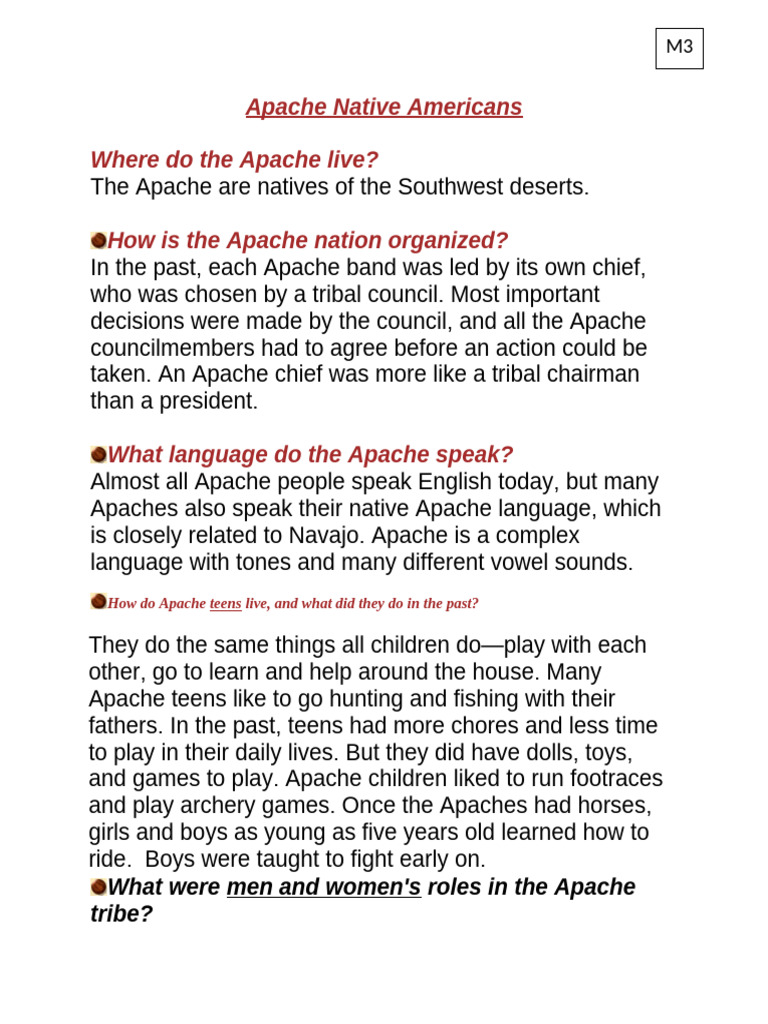 M3

Apache Native Americans

Where do the Apache live?
The Apache are natives of the Southwest deserts.

How is the Apache nation organized?
In the past, each Apache band was led by its own chief, who was chosen by a tribal council. Most important decisions were made by the council, and all the Apache councilmembers had to agree before an action could be taken. An Apache chief was more like a tribal chairman than a president.

What language do the Apache speak?
Almost all Apache people speak English today, but many Apaches also speak their native Apache language, which is closely related to Navajo. Apache is a complex language with tones and many different vowel sounds.

How do Apache teens live, and what did they do in the past?

They do the same things all children do—play with each other, go to learn and help around the house. Many Apache teens like to go hunting and fishing with their fathers. In the past, teens had more chores and less time to play in their daily lives. But they did have dolls, toys, and games to play. Apache children liked to run footraces and play archery games. Once the Apaches had horses, girls and boys as young as five years old learned how to ride. Boys were taught to fight early on.
What were men and women's roles in the Apache tribe?